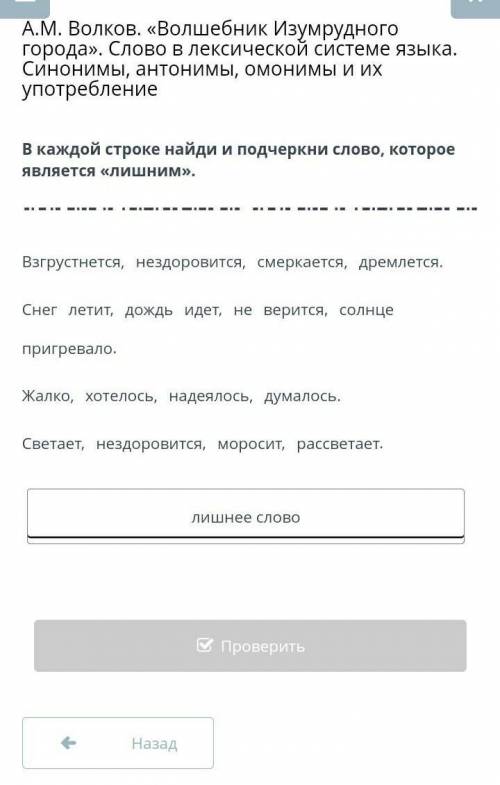 А.М. Волков. «Волшебник Изумрудного города». Слово в лексической системе языка. Синонимы, антонимы, омонимы и их употребление

В каждой строке найди и подчеркни слово, которое является «лишним».

Взгрустнется, нездоровится, смеркается, дремлется.

Снег летит, дождь идет, не верится, солнце пригревало.

Жалко, хотелось, надеялось, думалось.

Светает, нездоровится, моросит, рассветает.

лишнее слово

Проверить

Назад